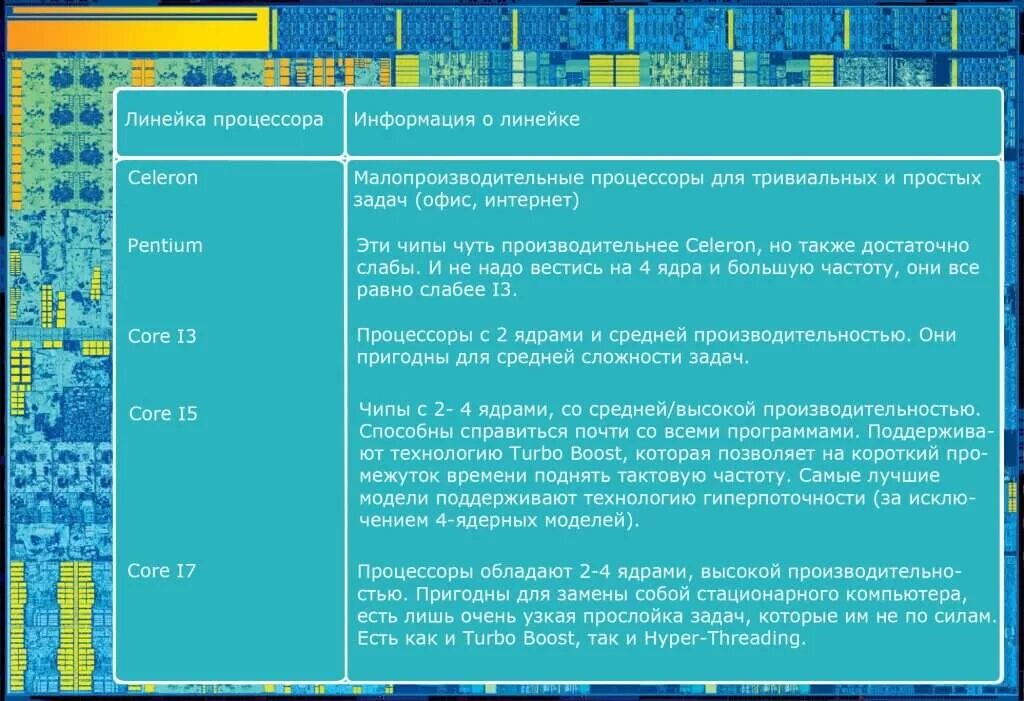 | Линейка процессора | Информация о линейке |
|---|---|
| Celeron | Малопроизводительные процессоры для тривиальных и простых задач (офис, интернет) |
| Pentium | Эти чипы чуть производительнее Celeron, но также достаточно слабы. И не надо вестись на 4 ядра и большую частоту, они все равно слабее I3. |
| Core I3 | Процессоры с 2 ядрами и средней производительностью. Они пригодны для средней сложности задач. |
| Core I5 | Чипы с 2- 4 ядрами, со средней/высокой производительностью. Способны справиться почти со всеми программами. Поддерживают технологию Turbo Boost, которая позволяет на короткий промежуток времени поднять тактовую частоту. Самые лучшие модели поддерживают технологию гиперпоточности (за исключением 4-ядерных моделей). |
| Core I7 | Процессоры обладают 2-4 ядрами, высокой производительностью. Пригодны для замены собой стационарного компьютера, есть лишь очень узкая прослойка задач, которые им не по силам. Есть как и Turbo Boost, так и Hyper-Threading. |